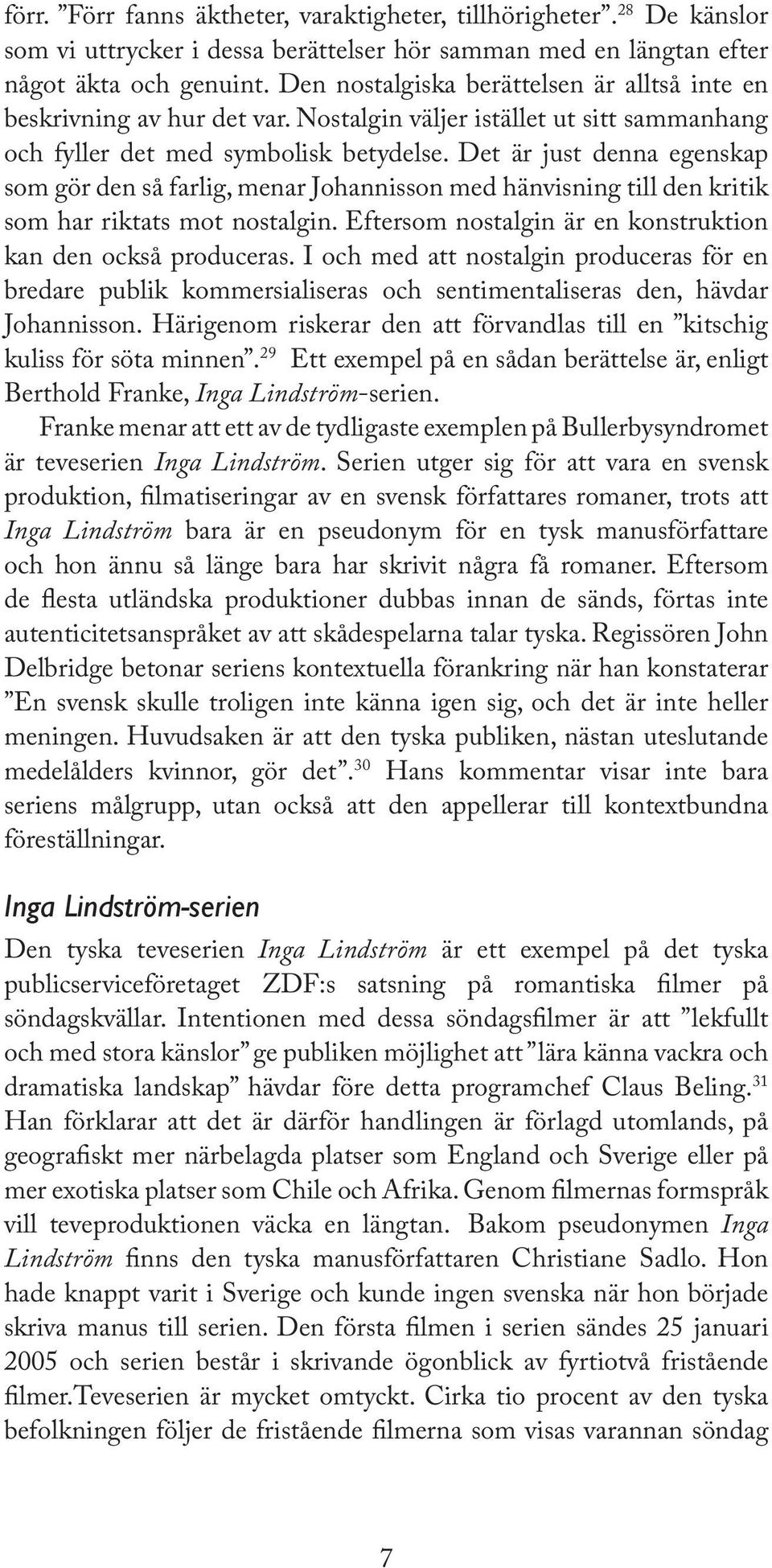 förr. ”Förr fanns äktheter, varaktigheter, tillhörigheter”.$^{28}$ De känslor som vi uttrycker i dessa berättelser hör samman med en längtan efter något äkta och genuint. Den nostalgiska berättelsen är alltså inte en beskrivning av hur det var. Nostalgin väljer istället ut sitt sammanhang och fyller det med symbolisk betydelse. Det är just denna egenskap som gör den så farlig, menar Johannisson med hänvisning till den kritik som har riktats mot nostalgin. Eftersom nostalgin är en konstruktion kan den också produceras. I och med att nostalgin produceras för en bredare publik kommersialiseras och sentimentaliseras den, hävdar Johannisson. Härigenom riskerar den att förvandlas till en ”kitschig kuliss för söta minnen”.$^{29}$ Ett exempel på en sådan berättelse är, enligt Berthold Franke, Inga Lindström-serien.

Franke menar att ett av de tydligaste exemplen på Bullerbysyndromet är teveserien Inga Lindström. Serien utger sig för att vara en svensk produktion, filmatiseringar av en svensk författares romaner, trots att Inga Lindström bara är en pseudonym för en tysk manusförfattare och hon ännu så länge bara har skrivit några få romaner. Eftersom de flesta utländska produktioner dubbas innan de sänds, förtas inte autenticitetsanspråket av att skådespelarna talar tyska. Regissören John Delbridge betonar seriens kontextuella förankring när han konstaterar ”En svensk skulle troligen inte känna igen sig, och det är inte heller meningen. Huvudsaken är att den tyska publiken, nästan uteslutande medelålders kvinnor, gör det”.$^{30}$ Hans kommentar visar inte bara seriens målgrupp, utan också att den appellerar till kontextbundna föreställningar.

Inga Lindström-serien

Den tyska teveserien Inga Lindström är ett exempel på det tyska publicserviceföretaget ZDF:s satsning på romantiska filmer på söndagskvällar. Intentionen med dessa söndagsfilmer är att ”lekfullt och med stora känslor” ge publiken möjlighet att ”lära känna vackra och dramatiska landskap” hävdar före detta programchef Claus Beling.$^{31}$ Han förklarar att det är därför handlingen är förlagd utomlands, på geografiskt mer närbelagda platser som England och Sverige eller på mer exotiska platser som Chile och Afrika. Genom filmernas formspråk vill teveproduktionen väcka en längtan. Bakom pseudonymen Inga Lindström finns den tyska manusförfattaren Christiane Sadlo. Hon hade knappt varit i Sverige och kunde ingen svenska när hon började skriva manus till serien. Den första filmen i serien sändes 25 januari 2005 och serien består i skrivande ögonblick av fyrtiotvå fristående filmer.Teveserien är mycket omtyckt. Cirka tio procent av den tyska befolkningen följer de fristående filmerna som visas varannan söndag

7